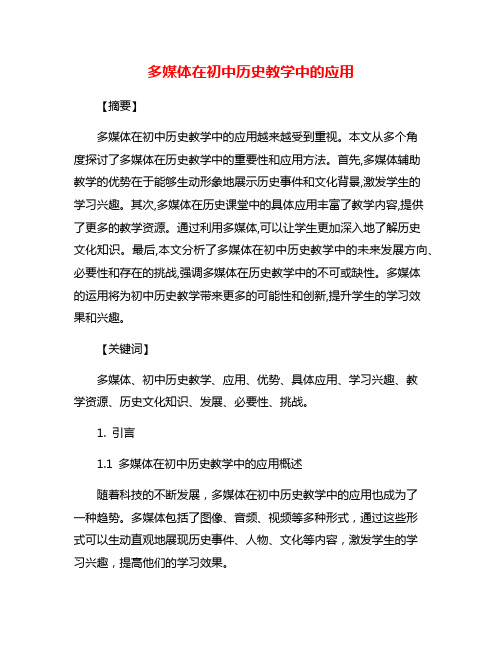 多媒体在初中历史教学中的应用

【摘要】

多媒体在初中历史教学中的应用越来越受到重视。本文从多个角度探讨了多媒体在历史教学中的重要性和应用方法。首先,多媒体辅助教学的优势在于能够生动形象地展示历史事件和文化背景,激发学生的学习兴趣。其次,多媒体在历史课堂中的具体应用丰富了教学内容,提供了更多的教学资源。通过利用多媒体,可以让学生更加深入地了解历史文化知识。最后,本文分析了多媒体在初中历史教学中的未来发展方向、必要性和存在的挑战,强调多媒体在历史教学中的不可或缺性。多媒体的运用将为初中历史教学带来更多的可能性和创新,提升学生的学习效果和兴趣。

【关键词】

多媒体、初中历史教学、应用、优势、具体应用、学习兴趣、教学资源、历史文化知识、发展、必要性、挑战。

1. 引言

1.1 多媒体在初中历史教学中的应用概述

随着科技的不断发展，多媒体在初中历史教学中的应用也成为了一种趋势。多媒体包括了图像、音频、视频等多种形式，通过这些形式可以生动直观地展现历史事件、人物、文化等内容，激发学生的学习兴趣，提高他们的学习效果。